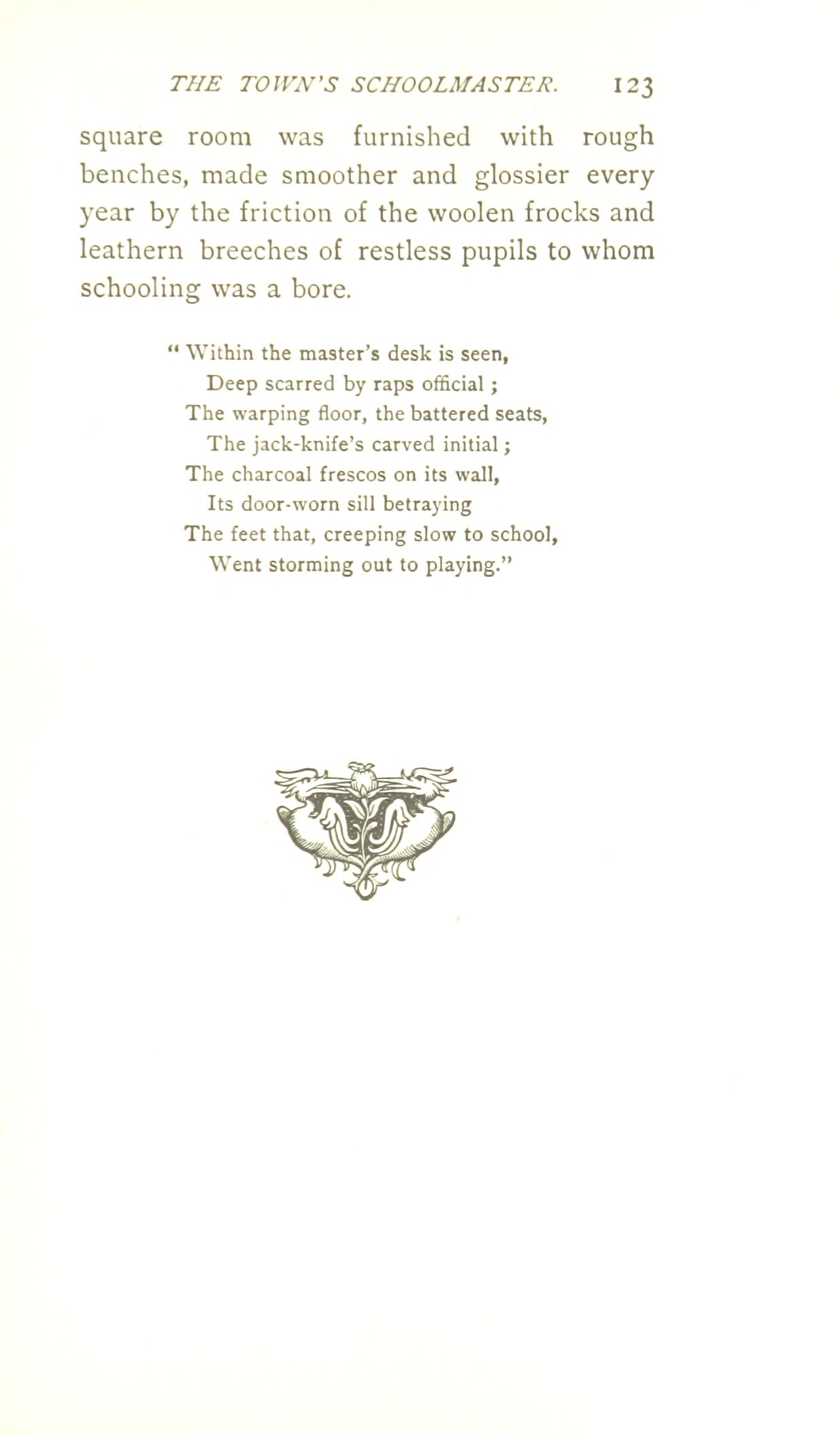 THE TOWN'S SCHOOLMASTER. 123

square room was furnished with rough benches, made smoother and glossier every year by the friction of the woolen frocks and leathern breeches of restless pupils to whom schooling was a bore.

" Within the master's desk is seen,
Deep scarred by raps official ;
The warping floor, the battered seats,
The jack-knife's carved initial ;
The charcoal frescos on its wall,
Its door-worn sill betraying
The feet that, creeping slow to school,
Went storming out to playing."